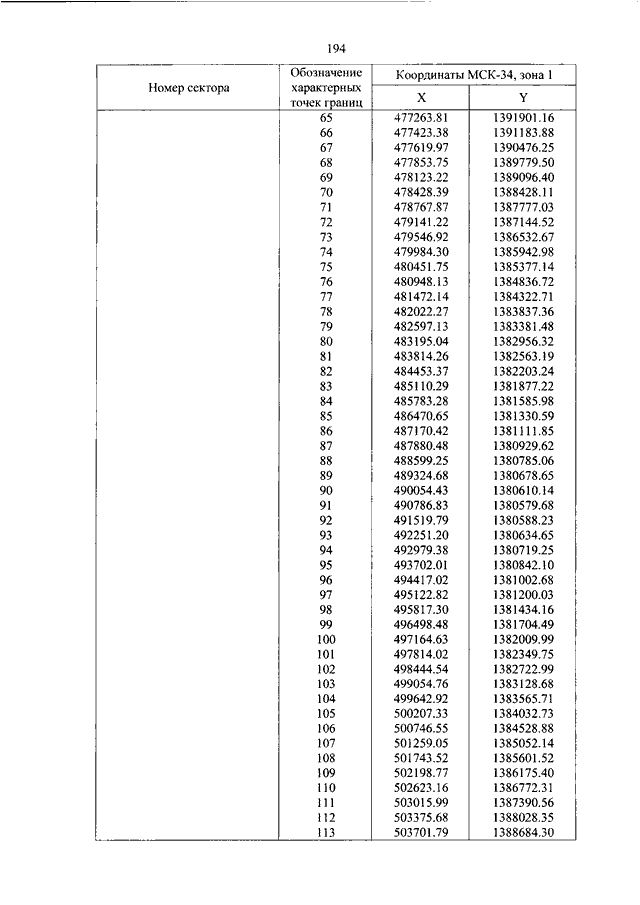 194

| Номер сектора | Обозначение характерных точек границ | Координаты МСК-34, зона 1 X | Координаты МСК-34, зона 1 Y |
|---|---|---|---|
| | 65 | 477263.81 | 1391901.16 |
| | 66 | 477423.38 | 1391183.88 |
| | 67 | 477619.97 | 1390476.25 |
| | 68 | 477853.75 | 1389779.50 |
| | 69 | 478123.22 | 1389096.40 |
| | 70 | 478428.39 | 1388428.11 |
| | 71 | 478767.87 | 1387777.03 |
| | 72 | 479141.22 | 1387144.52 |
| | 73 | 479546.92 | 1386532.67 |
| | 74 | 479984.30 | 1385942.98 |
| | 75 | 480451.75 | 1385377.14 |
| | 76 | 480948.13 | 1384836.72 |
| | 77 | 481472.14 | 1384322.71 |
| | 78 | 482022.27 | 1383837.36 |
| | 79 | 482597.13 | 1383381.48 |
| | 80 | 483195.04 | 1382956.32 |
| | 81 | 483814.26 | 1382563.19 |
| | 82 | 484453.37 | 1382203.24 |
| | 83 | 485110.29 | 1381877.22 |
| | 84 | 485783.28 | 1381585.98 |
| | 85 | 486470.65 | 1381330.59 |
| | 86 | 487170.42 | 1381111.85 |
| | 87 | 487880.48 | 1380929.62 |
| | 88 | 488599.25 | 1380785.06 |
| | 89 | 489324.68 | 1380678.65 |
| | 90 | 490054.43 | 1380610.14 |
| | 91 | 490786.83 | 1380579.68 |
| | 92 | 491519.79 | 1380588.23 |
| | 93 | 492251.20 | 1380634.65 |
| | 94 | 492979.38 | 1380719.25 |
| | 95 | 493702.01 | 1380842.10 |
| | 96 | 494417.02 | 1381002.68 |
| | 97 | 495122.82 | 1381200.03 |
| | 98 | 495817.30 | 1381434.16 |
| | 99 | 496498.48 | 1381704.49 |
| | 100 | 497164.63 | 1382009.99 |
| | 101 | 497814.02 | 1382349.75 |
| | 102 | 498444.54 | 1382722.99 |
| | 103 | 499054.76 | 1383128.68 |
| | 104 | 499642.92 | 1383565.71 |
| | 105 | 500207.33 | 1384032.73 |
| | 106 | 500746.55 | 1384528.88 |
| | 107 | 501259.05 | 1385052.14 |
| | 108 | 501743.52 | 1385601.52 |
| | 109 | 502198.77 | 1386175.40 |
| | 110 | 502623.16 | 1386772.31 |
| | 111 | 503015.99 | 1387390.56 |
| | 112 | 503375.68 | 1388028.35 |
| | 113 | 503701.79 | 1388684.30 |